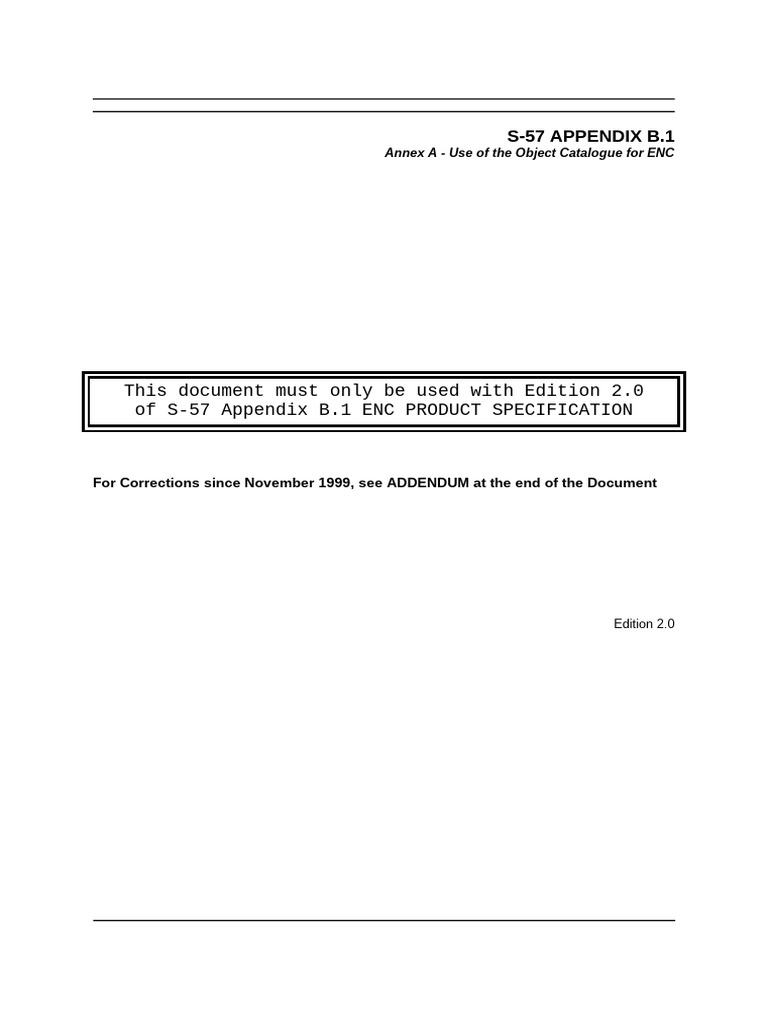 S-57 APPENDIX B.1
Annex A - Use of the Object Catalogue for ENC

This document must only be used with Edition 2.0 of S-57 Appendix B.1 ENC PRODUCT SPECIFICATION

For Corrections since November 1999, see ADDENDUM at the end of the Document

Edition 2.0